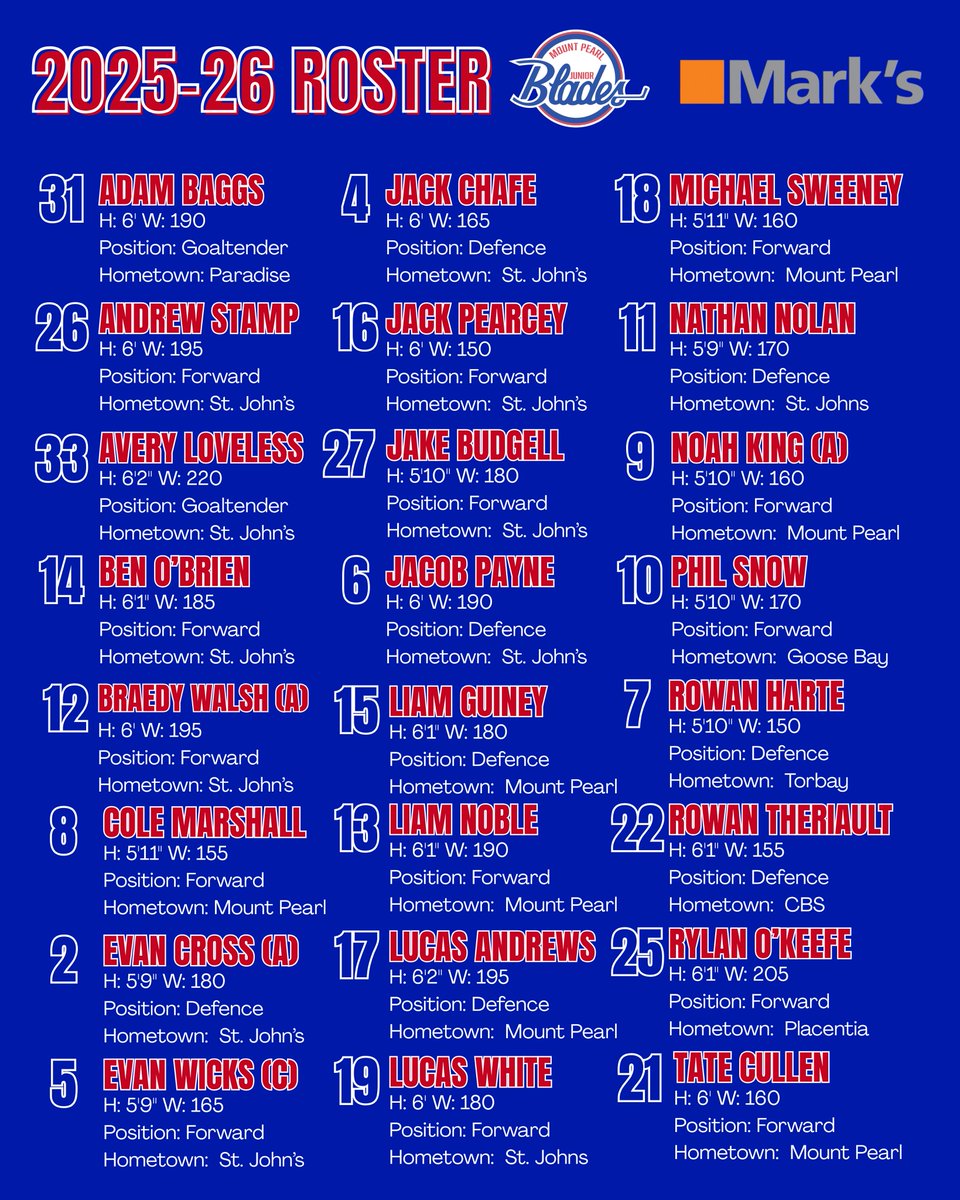 2025-26 ROSTER

MOUNT PEARL JUNIOR Blades

Mark's

31 ADAM BAGGS
H: 6' W: 190
Position: Goaltender
Hometown: Paradise

26 ANDREW STAMP
H: 6' W: 195
Position: Forward
Hometown: St. John's

33 AVERY LOVELESS
H: 6'2" W: 220
Position: Goaltender
Hometown: St. John's

14 BEN O'BRIEN
H: 6'1" W: 185
Position: Forward
Hometown: St. John's

12 BRAEDY WALSH (A)
H: 6' W: 195
Position: Forward
Hometown: St. John's

8 COLE MARSHALL
H: 5'11" W: 155
Position: Forward
Hometown: Mount Pearl

2 EVAN CROSS (A)
H: 5'9" W: 180
Position: Defence
Hometown: St. John's

5 EVAN WICKS (C)
H: 5'9" W: 165
Position: Forward
Hometown: St. John's

4 JACK CHAFE
H: 6' W: 165
Position: Defence
Hometown: St. John's

16 JACK PEARCEY
H: 6' W: 150
Position: Forward
Hometown: St. John's

27 JAKE BUDGELL
H: 5'10" W: 180
Position: Forward
Hometown: St. John's

6 JACOB PAYNE
H: 6' W: 190
Position: Defence
Hometown: St. John's

15 LIAM GUINEY
H: 6'1" W: 180
Position: Defence
Hometown: Mount Pearl

13 LIAM NOBLE
H: 6'1" W: 190
Position: Forward
Hometown: Mount Pearl

17 LUCAS ANDREWS
H: 6'2" W: 195
Position: Defence
Hometown: Mount Pearl

19 LUCAS WHITE
H: 6' W: 180
Position: Forward
Hometown: St. Johns

18 MICHAEL SWEENEY
H: 5'11" W: 160
Position: Forward
Hometown: Mount Pearl

11 NATHAN NOLAN
H: 5'9" W: 170
Position: Defence
Hometown: St. Johns

9 NOAH KING (A)
H: 5'10" W: 160
Position: Forward
Hometown: Mount Pearl

10 PHIL SNOW
H: 5'10" W: 170
Position: Forward
Hometown: Goose Bay

7 ROWAN HARTE
H: 5'10" W: 150
Position: Defence
Hometown: Torbay

22 ROWAN THERIAULT
H: 6'1" W: 155
Position: Defence
Hometown: CBS

25 RYLAN O'KEEFE
H: 6'1" W: 205
Position: Forward
Hometown: Placentia

21 TATE CULLEN
H: 6' W: 160
Position: Forward
Hometown: Mount Pearl